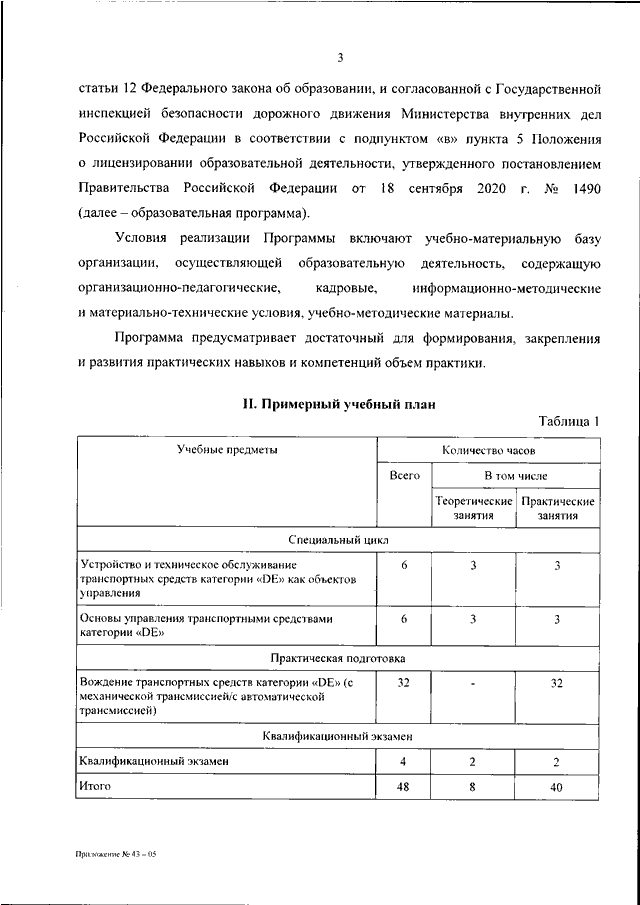 3

статьи 12 Федерального закона об образовании, и согласованной с Государственной инспекцией безопасности дорожного движения Министерства внутренних дел Российской Федерации в соответствии с подпунктом «в» пункта 5 Положения о лицензировании образовательной деятельности, утвержденного постановлением Правительства Российской Федерации от 18 сентября 2020 г. № 1490 (далее – образовательная программа).

Условия реализации Программы включают учебно-материальную базу организации, осуществляющей образовательную деятельность, содержащую организационно-педагогические, кадровые, информационно-методические и материально-технические условия, учебно-методические материалы.

Программа предусматривает достаточный для формирования, закрепления и развития практических навыков и компетенций объем практики.

II. Примерный учебный план

Таблица 1

| Учебные предметы | Количество часов | | |
|---|---|---|---|
| | Всего | В том числе | |
| | | Теоретические занятия | Практические занятия |
| Специальный цикл | | | |
| Устройство и техническое обслуживание транспортных средств категории «DE» как объектов управления | 6 | 3 | 3 |
| Основы управления транспортными средствами категории «DE» | 6 | 3 | 3 |
| Практическая подготовка | | | |
| Вождение транспортных средств категории «DE» (с механической трансмиссией/с автоматической трансмиссией) | 32 | - | 32 |
| Квалификационный экзамен | | | |
| Квалификационный экзамен | 4 | 2 | 2 |
| Итого | 48 | 8 | 40 |

Приложение № 43 – 05